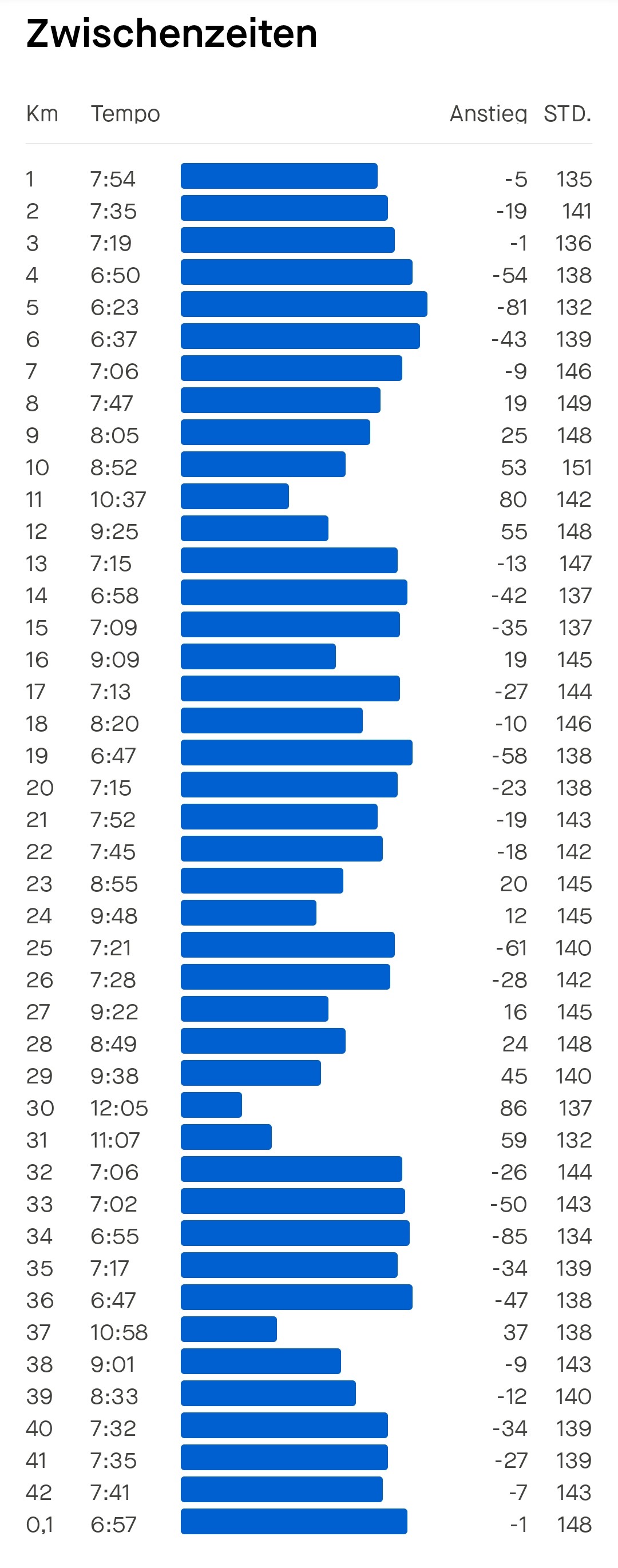 Zwischenzeiten

| Km | Tempo | Anstieg | STD. |
|---|---|---|---|
| 1 | 7:54 | -5 | 135 |
| 2 | 7:35 | -19 | 141 |
| 3 | 7:19 | -1 | 136 |
| 4 | 6:50 | -54 | 138 |
| 5 | 6:23 | -81 | 132 |
| 6 | 6:37 | -43 | 139 |
| 7 | 7:06 | -9 | 146 |
| 8 | 7:47 | 19 | 149 |
| 9 | 8:05 | 25 | 148 |
| 10 | 8:52 | 53 | 151 |
| 11 | 10:37 | 80 | 142 |
| 12 | 9:25 | 55 | 148 |
| 13 | 7:15 | -13 | 147 |
| 14 | 6:58 | -42 | 137 |
| 15 | 7:09 | -35 | 137 |
| 16 | 9:09 | 19 | 145 |
| 17 | 7:13 | -27 | 144 |
| 18 | 8:20 | -10 | 146 |
| 19 | 6:47 | -58 | 138 |
| 20 | 7:15 | -23 | 138 |
| 21 | 7:52 | -19 | 143 |
| 22 | 7:45 | -18 | 142 |
| 23 | 8:55 | 20 | 145 |
| 24 | 9:48 | 12 | 145 |
| 25 | 7:21 | -61 | 140 |
| 26 | 7:28 | -28 | 142 |
| 27 | 9:22 | 16 | 145 |
| 28 | 8:49 | 24 | 148 |
| 29 | 9:38 | 45 | 140 |
| 30 | 12:05 | 86 | 137 |
| 31 | 11:07 | 59 | 132 |
| 32 | 7:06 | -26 | 144 |
| 33 | 7:02 | -50 | 143 |
| 34 | 6:55 | -85 | 134 |
| 35 | 7:17 | -34 | 139 |
| 36 | 6:47 | -47 | 138 |
| 37 | 10:58 | 37 | 138 |
| 38 | 9:01 | -9 | 143 |
| 39 | 8:33 | -12 | 140 |
| 40 | 7:32 | -34 | 139 |
| 41 | 7:35 | -27 | 139 |
| 42 | 7:41 | -7 | 143 |
| 0,1 | 6:57 | -1 | 148 |